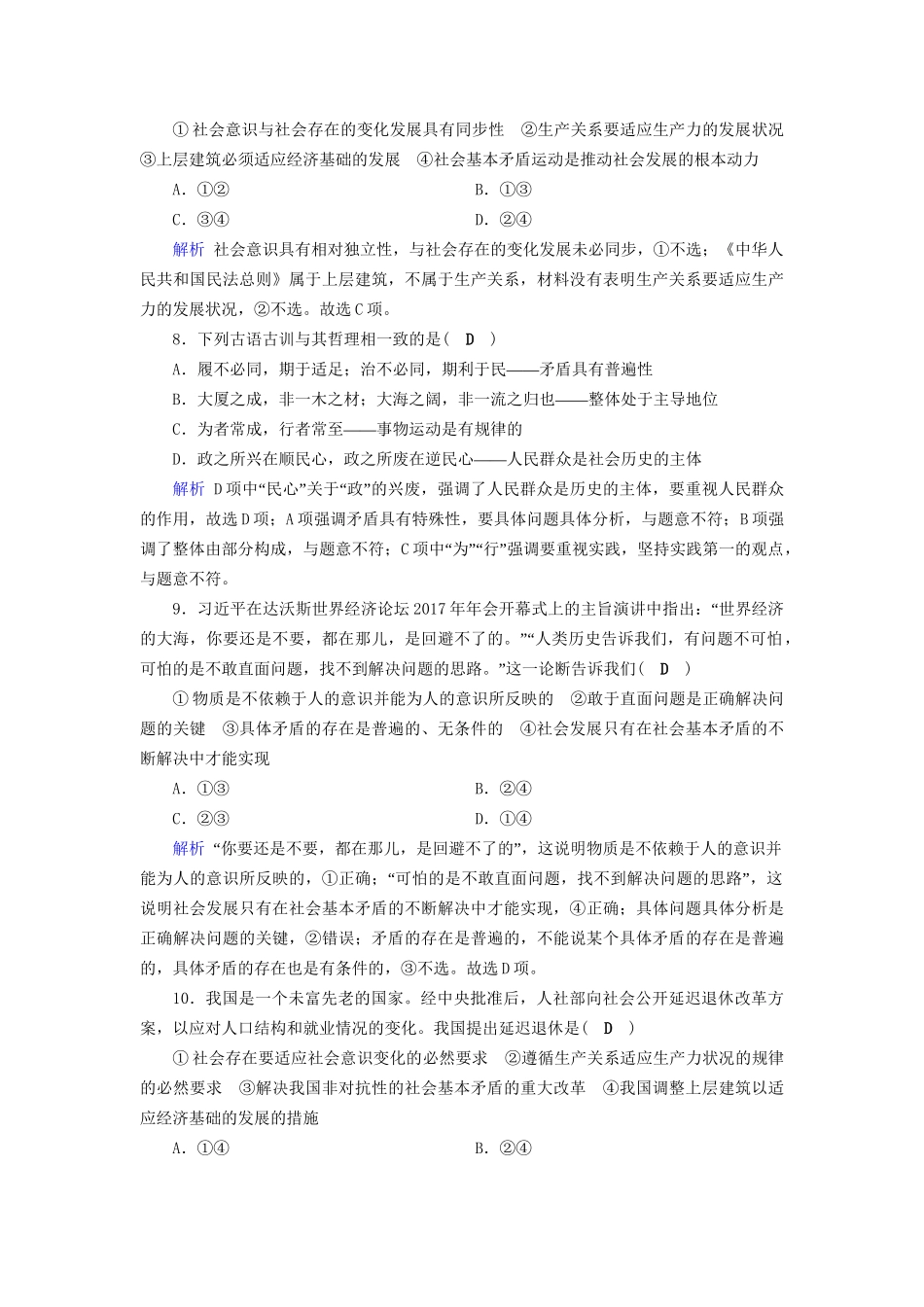 ①社会意识与社会存在的变化发展具有同步性　②生产关系要适应生产力的发展状况　③上层建筑必须适应经济基础的发展　④社会基本矛盾运动是推动社会发展的根本动力

A．①②　　B．①③

C．③④　　D．②④

解析　社会意识具有相对独立性，与社会存在的变化发展未必同步，①不选；《中华人民共和国民法总则》属于上层建筑，不属于生产关系，材料没有表明生产关系要适应生产力的发展状况，②不选。故选C项。

8．下列古语古训与其哲理相一致的是(　D　)

A．履不必同，期于适足；治不必同，期利于民——矛盾具有普遍性

B．大厦之成，非一木之材；大海之阔，非一流之归也——整体处于主导地位

C．为者常成，行者常至——事物运动是有规律的

D．政之所兴在顺民心，政之所废在逆民心——人民群众是社会历史的主体

解析　D项中“民心”关于“政”的兴废，强调了人民群众是历史的主体，要重视人民群众的作用，故选D项；A项强调矛盾具有特殊性，要具体问题具体分析，与题意不符；B项强调了整体由部分构成，与题意不符；C项中“为”“行”强调要重视实践，坚持实践第一的观点，与题意不符。

9．习近平在达沃斯世界经济论坛2017年年会开幕式上的主旨演讲中指出：“世界经济的大海，你要还是不要，都在那儿，是回避不了的。”“人类历史告诉我们，有问题不可怕，可怕的是不敢直面问题，找不到解决问题的思路。”这一论断告诉我们(　D　)

①物质是不依赖于人的意识并能为人的意识所反映的　②敢于直面问题是正确解决问题的关键　③具体矛盾的存在是普遍的、无条件的　④社会发展只有在社会基本矛盾的不断解决中才能实现

A．①③　　B．②④

C．②③　　D．①④

解析　“你要还是不要，都在那儿，是回避不了的”，这说明物质是不依赖于人的意识并能为人的意识所反映的，①正确；“可怕的是不敢直面问题，找不到解决问题的思路”，这说明社会发展只有在社会基本矛盾的不断解决中才能实现，④正确；具体问题具体分析是正确解决问题的关键，②错误；矛盾的存在是普遍的，不能说某个具体矛盾的存在是普遍的，具体矛盾的存在也是有条件的，③不选。故选D项。

10．我国是一个未富先老的国家。经中央批准后，人社部向社会公开延迟退休改革方案，以应对人口结构和就业情况的变化。我国提出延迟退休是(　D　)

①社会存在要适应社会意识变化的必然要求　②遵循生产关系适应生产力状况的规律的必然要求　③解决我国非对抗性的社会基本矛盾的重大改革　④我国调整上层建筑以适应经济基础的发展的措施

A．①④　　B．②④